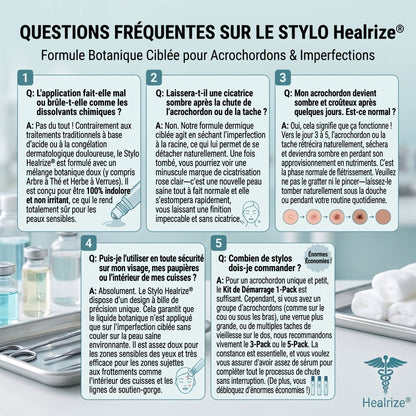 QUESTIONS FRÉQUENTES SUR LE STYLO Healrize®

Formule Botanique Ciblée pour Acrochordons & Imperfections

1

Q: L'application fait-elle mal ou brûle-t-elle comme les dissolvants chimiques ?

A: Pas du tout ! Contrairement aux traitements traditionnels à base d'acide ou à la congélation dermatologique douloureuse, le Stylo Healrize® est formulé avec un mélange botanique doux (y compris Arbre à Thé et Herbe à Verrues). Il est conçu pour être 100% indolore et non irritant, ce qui le rend totalement sûr pour les peaux sensibles.

2

Q: Laissera-t-il une cicatrice sombre après la chute de l'acrochordon ou de la tache ?

A: Non. Notre formule dermique ciblée agit en séchant l'imperfection à la racine, ce qui lui permet de se détacher naturellement. Une fois tombé, vous pourriez voir une minuscule marque de cicatrisation rose clair—c'est une nouvelle peau saine tout à fait normale et elle s'estompera rapidement, vous laissant une finition impeccable et sans cicatrice.

3

Q: Mon acrochordon devient sombre et croûteux après quelques jours. Est-ce normal ?

A: Oui, cela signifie que ça fonctionne ! Vers le jour 3 à 5, l'acrochordon ou la tache rétrécira naturellement, séchera et deviendra sombre en perdant son approvisionnement en nutriments. C'est la phase normale de flétrissement. Veuillez ne pas le gratter ni le pincer—laissez-le tomber naturellement sous la douche ou pendant votre routine quotidienne.

4

Q: Puis-je l'utiliser en toute sécurité sur mon visage, mes paupières ou l'intérieur de mes cuisses ?

A: Absolument. Le Stylo Healrize® dispose d'un design à bille de précision unique. Cela garantit que le liquide botanique n'est appliqué que sur l'imperfection ciblée sans couler sur la peau saine environnante. Il est assez doux pour les zones sensibles des yeux et très efficace pour les zones sujettes aux frottements comme l'intérieur des cuisses et les lignes de soutien-gorge.

5

Q: Combien de stylos dois-je commander ?

Énormes Économies !

A: Pour un acrochordon unique et petit, le Kit de Démarrage 1-Pack est suffisant. Cependant, si vous avez un groupe d'acrochordons (comme sur le cou ou sous les bras), une verrue plus grande, ou de multiples taches de vieillesse sur le dos, nous recommandons vivement le 3-Pack ou le 5-Pack. La constance est essentielle, et vous voulez vous assurer d'avoir assez de sérum pour compléter tout le processus de chute sans interruption. (De plus, vous débloquez d'énormes économies !)

Healrize®